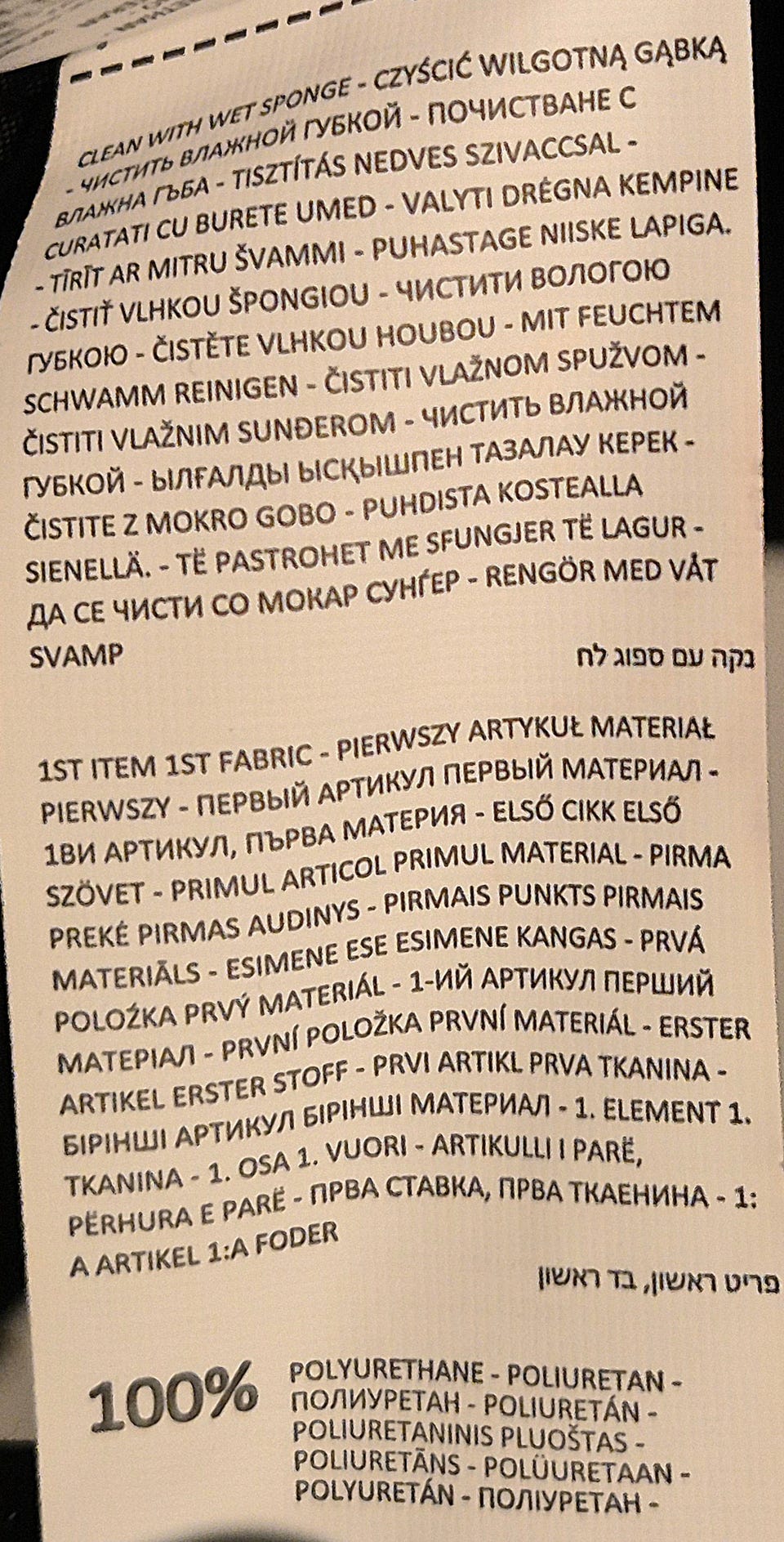 CLEAN WITH WET SPONGE - CZYŚCIĆ WILGOTNĄ GĄBKĄ - ЧИСТИТЬ ВЛАЖНОЙ ГУБКОЙ - ПОЧИСТВАНЕ С ВЛАЖНА ГЪБА - TISZTÍTÁS NEDVES SZIVACCSAL - CURATATI CU BURETE UMED - VALYTI DRĖGNA KEMPINE - TĪRĪT AR MITRU ŠVAMMI - PUHASTAGE NIISKE LAPIGA. - ČISTIŤ VLHKOU ŠPONGIOU - ЧИСТИТИ ВОЛОГОЮ ГУБКОЮ - ČISTĚTE VLHKOU HOUBOU - MIT FEUCHTEM SCHWAMM REINIGEN - ČISTITI VLAŽNOM SPUŽVOM - ČISTITI VLAŽNIM SUNĐEROM - ЧИСТИТЬ ВЛАЖНОЙ ГУБКОЙ - ЫЛҒАЛДЫ ЫСҚЫШПЕН ТАЗАЛАУ КЕРЕК - ČISTITE Z MOKRO GOBO - PUHDISTA KOSTEALLA SIENELLÄ. - TË PASTROHET ME SFUNGJER TË LAGUR - ДА СЕ ЧИСТИ СО МОКАР СУНЃЕР - RENGÖR MED VÅT SVAMP
נקה עם ספוג לח

1ST ITEM 1ST FABRIC - PIERWSZY ARTYKUŁ MATERIAŁ PIERWSZY - ПЕРВЫЙ АРТИКУЛ ПЕРВЫЙ МАТЕРИАЛ - 1ВИ АРТИКУЛ, ПЪРВА МАТЕРИЯ - ELSŐ CIKK ELSŐ SZÖVET - PRIMUL ARTICOL PRIMUL MATERIAL - PIRMA PREKĖ PIRMAS AUDINYS - PIRMAIS PUNKTS PIRMAIS MATERIĀLS - ESIMENE ESE ESIMENE KANGAS - PRVÁ POLOŽKA PRVÝ MATERIÁL - 1-ИЙ АРТИКУЛ ПЕРШИЙ МАТЕРІАЛ - PRVNÍ POLOŽKA PRVNÍ MATERIÁL - ERSTER ARTIKEL ERSTER STOFF - PRVI ARTIKL PRVA TKANINA - БІРІНШІ АРТИКУЛ БІРІНШІ МАТЕРИАЛ - 1. ELEMENT 1. TKANINA - 1. OSA 1. VUORI - ARTIKULLI I PARË, PËRHURA E PARË - ПРВА СТАВКА, ПРВА ТКАЕНИНА - 1: A ARTIKEL 1:A FODER
פריט ראשון, בד ראשון

100%
POLYURETHANE - POLIURETAN - ПОЛИУРЕТАН - POLIURETÁN - POLIURETANINIS PLUOŠTAS - POLIURETĀNS - POLÜURETAAN - POLYURETÁN - ПОЛІУРЕТАН -